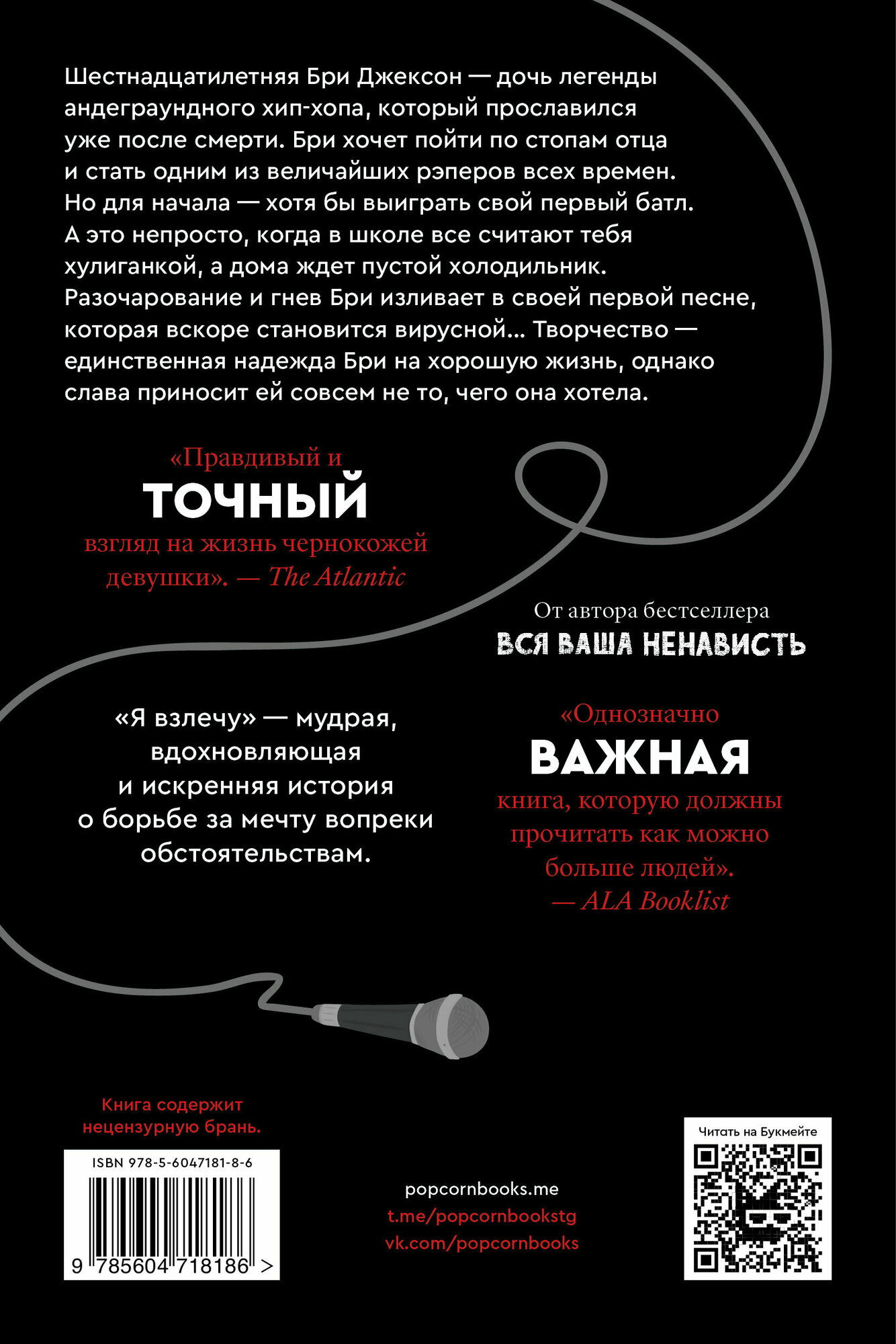 Шестнадцатилетняя Бри Джексон — дочь легенды андеграундного хип-хопа, который прославился уже после смерти. Бри хочет пойти по стопам отца и стать одним из величайших рэперов всех времен. Но для начала — хотя бы выиграть свой первый батл. А это непросто, когда в школе все считают тебя хулиганкой, а дома ждет пустой холодильник. Разочарование и гнев Бри изливает в своей первой песне, которая вскоре становится вирусной... Творчество — единственная надежда Бри на хорошую жизнь, однако слава приносит ей совсем не то, чего она хотела.

«Правдивый и
ТОЧНЫЙ
взгляд на жизнь чернокожей девушки». — The Atlantic

От автора бестселлера
ВСЯ ВАША НЕНАВИСТЬ

«Я взлечу» — мудрая, вдохновляющая и искренняя история о борьбе за мечту вопреки обстоятельствам.

«Однозначно
ВАЖНАЯ
книга, которую должны прочитать как можно больше людей».
— ALA Booklist

Книга содержит нецензурную брань.

ISBN 978-5-6047181-8-6
9 785604 718186 >

popcornbooks.me
t.me/popcornbookstg
vk.com/popcornbooks

Читать на Букмейте